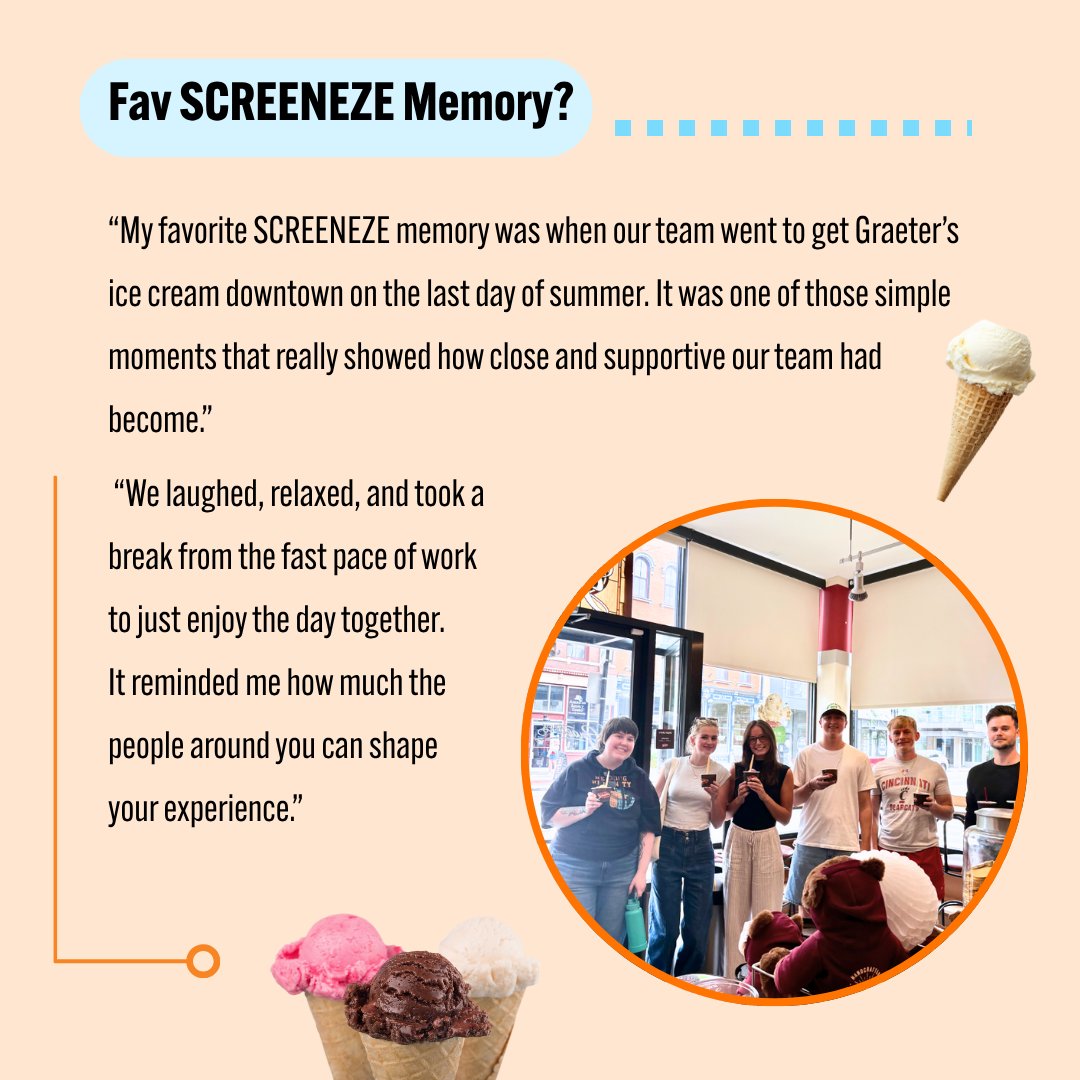 Fav SCREENEZE Memory?

"My favorite SCREENEZE memory was when our team went to get Graeter's ice cream downtown on the last day of summer. It was one of those simple moments that really showed how close and supportive our team had become."

"We laughed, relaxed, and took a break from the fast pace of work to just enjoy the day together. It reminded me how much the people around you can shape your experience."